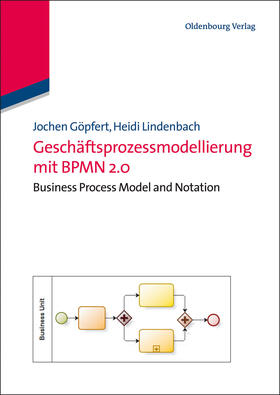 Oldenbourg Verlag

Jochen Göpfert, Heidi Lindenbach
Geschäftsprozessmodellierung mit BPMN 2.0
Business Process Model and Notation

Business Unit